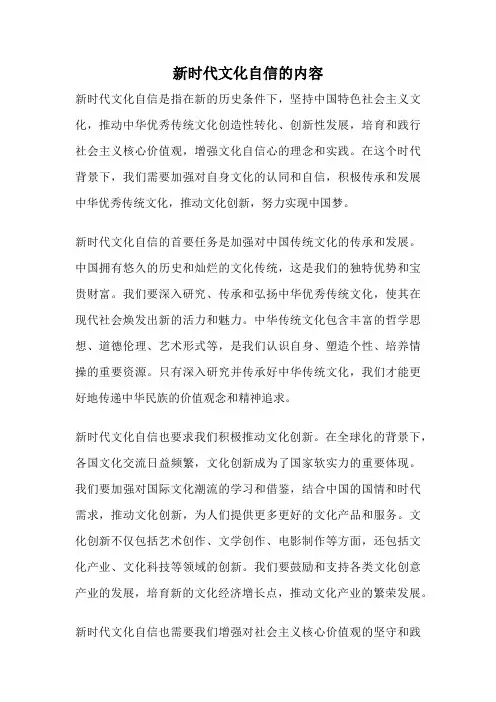 新时代文化自信的内容

新时代文化自信是指在新的历史条件下，坚持中国特色社会主义文化，推动中华优秀传统文化创造性转化、创新性发展，培育和践行社会主义核心价值观，增强文化自信心的理念和实践。在这个时代背景下，我们需要加强对自身文化的认同和自信，积极传承和发展中华优秀传统文化，推动文化创新，努力实现中国梦。

新时代文化自信的首要任务是加强对中国传统文化的传承和发展。中国拥有悠久的历史和灿烂的文化传统，这是我们的独特优势和宝贵财富。我们要深入研究、传承和弘扬中华优秀传统文化，使其在现代社会焕发出新的活力和魅力。中华传统文化包含丰富的哲学思想、道德伦理、艺术形式等，是我们认识自身、塑造个性、培养情操的重要资源。只有深入研究并传承好中华传统文化，我们才能更好地传递中华民族的价值观念和精神追求。

新时代文化自信也要求我们积极推动文化创新。在全球化的背景下，各国文化交流日益频繁，文化创新成为了国家软实力的重要体现。我们要加强对国际文化潮流的学习和借鉴，结合中国的国情和时代需求，推动文化创新，为人们提供更多更好的文化产品和服务。文化创新不仅包括艺术创作、文学创作、电影制作等方面，还包括文化产业、文化科技等领域的创新。我们要鼓励和支持各类文化创意产业的发展，培育新的文化经济增长点，推动文化产业的繁荣发展。

新时代文化自信也需要我们增强对社会主义核心价值观的坚守和践